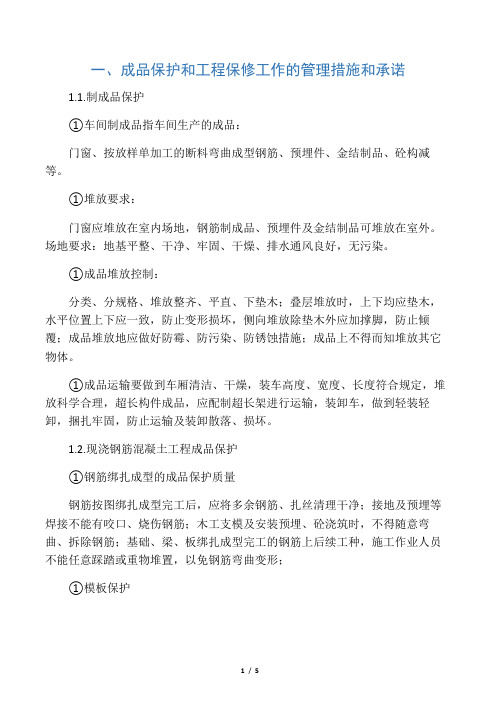 一、成品保护和工程保修工作的管理措施和承诺

1.1.制成品保护

①车间制成品指车间生产的成品：

门窗、按放样单加工的断料弯曲成型钢筋、预埋件、金结制品、砼构减等。

①堆放要求：

门窗应堆放在室内场地，钢筋制成品、预埋件及金结制品可堆放在室外。场地要求：地基平整、干净、牢固、干燥、排水通风良好，无污染。

①成品堆放控制：

分类、分规格、堆放整齐、平直、下垫木；叠层堆放时，上下均应垫木，水平位置上下应一致，防止变形损坏，侧向堆放除垫木外应加撑脚，防止倾覆；成品堆放地应做好防霉、防污染、防锈蚀措施；成品上不得而知堆放其它物体。

①成品运输要做到车厢清洁、干燥，装车高度、宽度、长度符合规定，堆放科学合理，超长构件成品，应配制超长架进行运输，装卸车，做到轻装轻卸，捆扎牢固，防止运输及装卸散落、损坏。

1.2.现浇钢筋混凝土工程成品保护

①钢筋绑扎成型的成品保护质量

钢筋按图绑扎成型完工后，应将多余钢筋、扎丝清理干净；接地及预埋等焊接不能有咬口、烧伤钢筋；木工支模及安装预埋、砼浇筑时，不得随意弯曲、拆除钢筋；基础、梁、板绑扎成型完工的钢筋上后续工种，施工作业人员不能任意踩踏或重物堆置，以免钢筋弯曲变形；

①模板保护

1 / 5